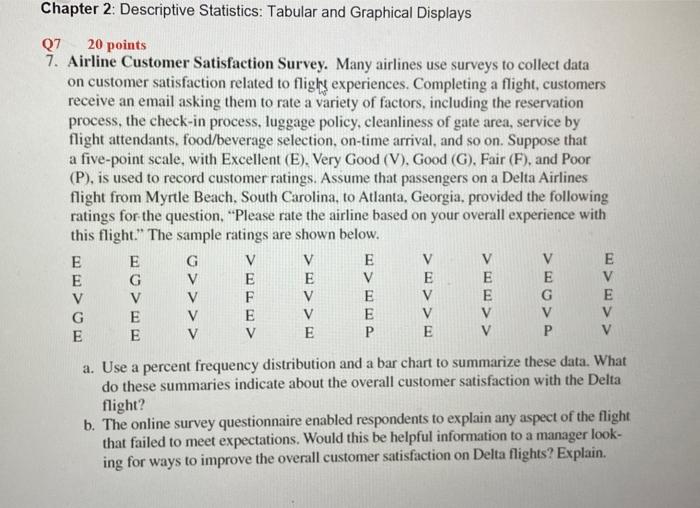 Chapter 2: Descriptive Statistics: Tabular and Graphical Displays

Q7 20 points

7. Airline Customer Satisfaction Survey. Many airlines use surveys to collect data on customer satisfaction related to flight experiences. Completing a flight, customers receive an email asking them to rate a variety of factors, including the reservation process, the check-in process, luggage policy, cleanliness of gate area, service by flight attendants, food/beverage selection, on-time arrival, and so on. Suppose that a five-point scale, with Excellent (E), Very Good (V), Good (G), Fair (F), and Poor (P), is used to record customer ratings. Assume that passengers on a Delta Airlines flight from Myrtle Beach, South Carolina, to Atlanta, Georgia, provided the following ratings for the question, "Please rate the airline based on your overall experience with this flight." The sample ratings are shown below.

| E | E | G | V | V | E | V | V | V | E |
|---|---|---|---|---|---|---|---|---|---|
| E | G | V | E | E | V | E | E | E | V |
| V | V | V | F | V | E | V | E | G | E |
| G | E | V | E | V | E | V | V | V | V |
| E | E | V | V | E | P | E | V | P | V |

a. Use a percent frequency distribution and a bar chart to summarize these data. What do these summaries indicate about the overall customer satisfaction with the Delta flight?

b. The online survey questionnaire enabled respondents to explain any aspect of the flight that failed to meet expectations. Would this be helpful information to a manager looking for ways to improve the overall customer satisfaction on Delta flights? Explain.